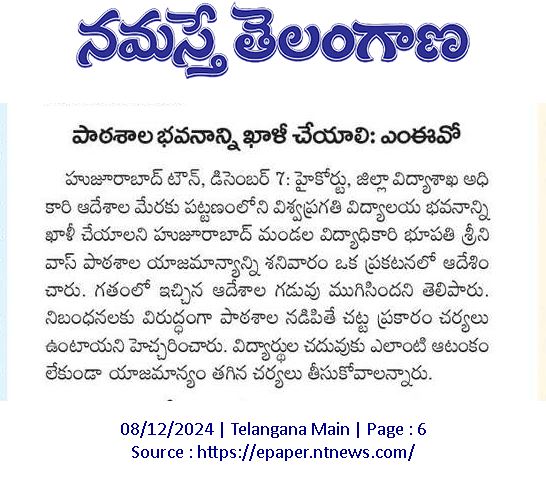 నమస్తే తెలంగాణ

పాఠశాల భవనాన్ని ఖాళీ చేయాలి: ఎంఈవో

హుజూరాబాద్ టౌన్, డిసెంబర్ 7: హైకోర్టు, జిల్లా విద్యాశాఖ అధికారి ఆదేశాల మేరకు పట్టణంలోని విశ్వప్రగతి విద్యాలయ భవనాన్ని ఖాళీ చేయాలని హుజూరాబాద్ మండల విద్యాధికారి భూపతి శ్రీనివాస్ పాఠశాల యాజమాన్యాన్ని శనివారం ఒక ప్రకటనలో ఆదేశించారు. గతంలో ఇచ్చిన ఆదేశాల గడువు ముగిసిందని తెలిపారు. నిబంధనలకు విరుద్ధంగా పాఠశాల నడిపితే చట్ట ప్రకారం చర్యలు ఉంటాయని హెచ్చరించారు. విద్యార్థుల చదువుకు ఎలాంటి ఆటంకం లేకుండా యాజమాన్యం తగిన చర్యలు తీసుకోవాలన్నారు.

08/12/2024 | Telangana Main | Page : 6
Source : https://epaper.ntnews.com/